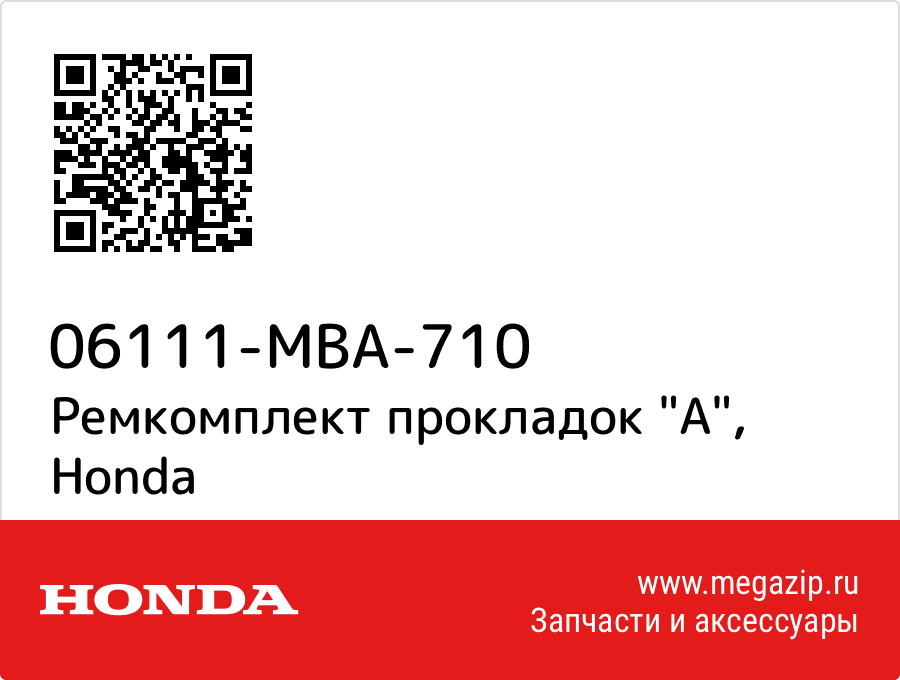 06111-MBA-710
Ремкомплект прокладок "A", Honda

HONDA

www.megazip.ru
Запчасти и аксессуары